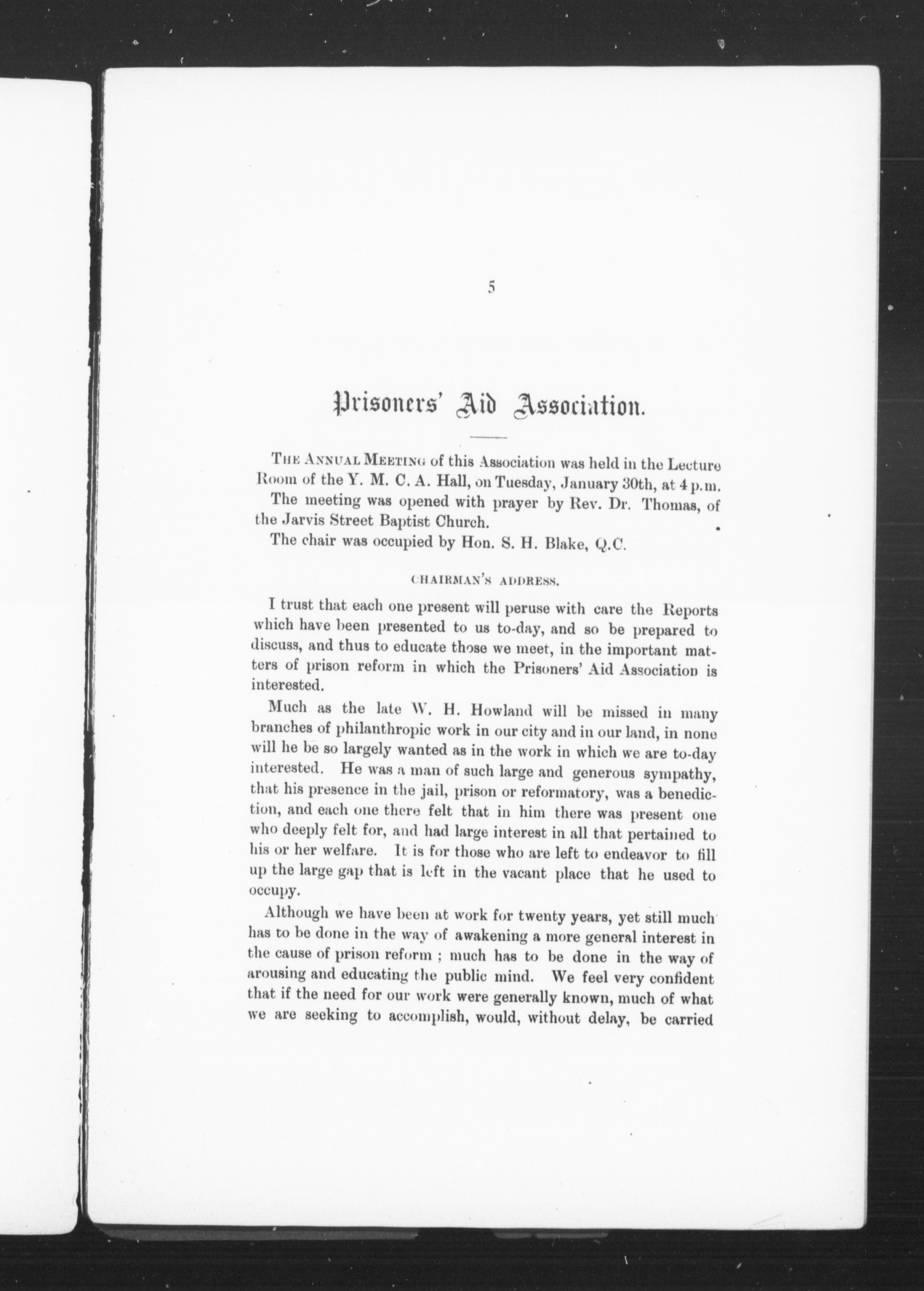 5

Prisoners' Aid Association.

THE ANNUAL MEETING of this Association was held in the Lecture Room of the Y. M. C. A. Hall, on Tuesday, January 30th, at 4 p.m.

The meeting was opened with prayer by Rev. Dr. Thomas, of the Jarvis Street Baptist Church.

The chair was occupied by Hon. S. H. Blake, Q.C.

CHAIRMAN'S ADDRESS.

I trust that each one present will peruse with care the Reports which have been presented to us to-day, and so be prepared to discuss, and thus to educate those we meet, in the important matters of prison reform in which the Prisoners' Aid Association is interested.

Much as the late W. H. Howland will be missed in many branches of philanthropic work in our city and in our land, in none will he be so largely wanted as in the work in which we are to-day interested. He was a man of such large and generous sympathy, that his presence in the jail, prison or reformatory, was a benediction, and each one there felt that in him there was present one who deeply felt for, and had large interest in all that pertained to his or her welfare. It is for those who are left to endeavor to fill up the large gap that is left in the vacant place that he used to occupy.

Although we have been at work for twenty years, yet still much has to be done in the way of awakening a more general interest in the cause of prison reform ; much has to be done in the way of arousing and educating the public mind. We feel very confident that if the need for our work were generally known, much of what we are seeking to accomplish, would, without delay, be carried